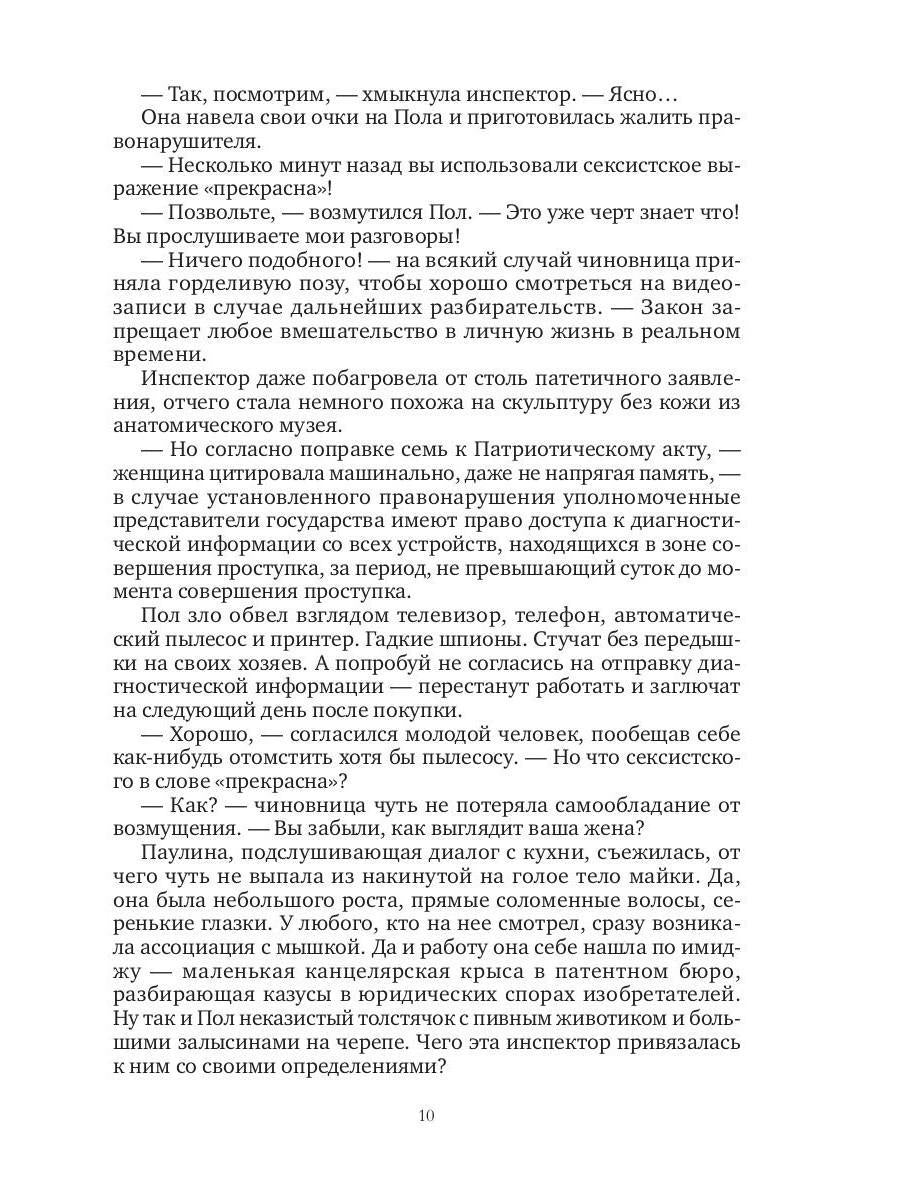 — Так, посмотрим, — хмыкнула инспектор. — Ясно…
Она навела свои очки на Пола и приготовилась жалить правонарушителя.

— Несколько минут назад вы использовали сексистское выражение «прекрасна»!

— Позвольте, — возмутился Пол. — Это уже черт знает что! Вы прослушиваете мои разговоры!

— Ничего подобного! — на всякий случай чиновница приняла горделивую позу, чтобы хорошо смотреться на видеозаписи в случае дальнейших разбирательств. — Закон запрещает любое вмешательство в личную жизнь в реальном времени.

Инспектор даже побагровела от столь патетичного заявления, отчего стала немного похожа на скульптуру без кожи из анатомического музея.

— Но согласно поправке семь к Патриотическому акту, — женщина цитировала машинально, даже не напрягая память, — в случае установленного правонарушения уполномоченные представители государства имеют право доступа к диагностической информации со всех устройств, находящихся в зоне совершения проступка, за период, не превышающий суток до момента совершения проступка.

Пол зло обвел взглядом телевизор, телефон, автоматический пылесос и принтер. Гадкие шпионы. Стучат без передышки на своих хозяев. А попробуй не согласись на отправку диагностической информации — перестанут работать и заглючат на следующий день после покупки.

— Хорошо, — согласился молодой человек, пообещав себе как-нибудь отомстить хотя бы пылесосу. — Но что сексистского в слове «прекрасна»?

— Как? — чиновница чуть не потеряла самообладание от возмущения. — Вы забыли, как выглядит ваша жена?

Паулина, подслушивающая диалог с кухни, съежилась, от чего чуть не выпала из накинутой на голое тело майки. Да, она была небольшого роста, прямые соломенные волосы, серенькие глазки. У любого, кто на нее смотрел, сразу возникала ассоциация с мышкой. Да и работу она себе нашла по имиджу — маленькая канцелярская крыса в патентном бюро, разбирающая казусы в юридических спорах изобретателей. Ну так и Пол неказистый толстячок с пивным животиком и большими залысинами на черепе. Чего эта инспектор привязалась к ним со своими определениями?

10